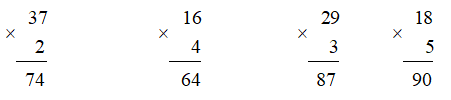 $\begin{array}{r} 37 \\ \times \quad 2 \\ \hline 74 \end{array}$ $\begin{array}{r} 16 \\ \times \quad 4 \\ \hline 64 \end{array}$ $\begin{array}{r} 29 \\ \times \quad 3 \\ \hline 87 \end{array}$ $\begin{array}{r} 18 \\ \times \quad 5 \\ \hline 90 \end{array}$